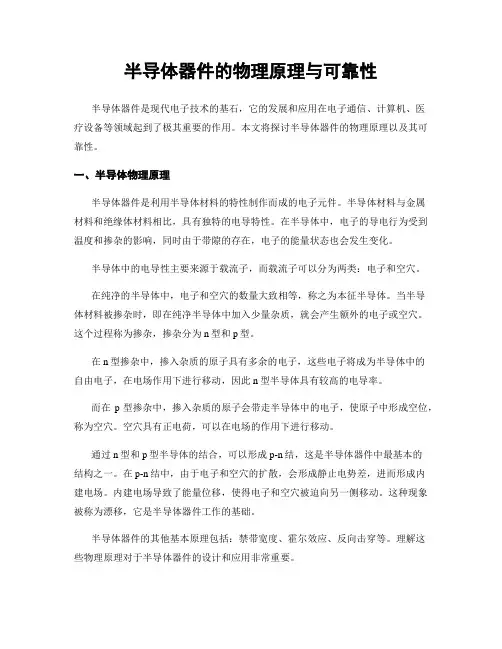 半导体器件的物理原理与可靠性

半导体器件是现代电子技术的基石，它的发展和应用在电子通信、计算机、医疗设备等领域起到了极其重要的作用。本文将探讨半导体器件的物理原理以及其可靠性。

一、半导体物理原理

半导体器件是利用半导体材料的特性制作而成的电子元件。半导体材料与金属材料和绝缘体材料相比，具有独特的电导特性。在半导体中，电子的导电行为受到温度和掺杂的影响，同时由于带隙的存在，电子的能量状态也会发生变化。

半导体中的电导性主要来源于载流子，而载流子可以分为两类：电子和空穴。

在纯净的半导体中，电子和空穴的数量大致相等，称之为本征半导体。当半导体材料被掺杂时，即在纯净半导体中加入少量杂质，就会产生额外的电子或空穴。这个过程称为掺杂，掺杂分为 n 型和 p 型。

在 n 型掺杂中，掺入杂质的原子具有多余的电子，这些电子将成为半导体中的自由电子，在电场作用下进行移动，因此 n 型半导体具有较高的电导率。

而在 p 型掺杂中，掺入杂质的原子会带走半导体中的电子，使原子中形成空位，称为空穴。空穴具有正电荷，可以在电场的作用下进行移动。

通过 n 型和 p 型半导体的结合，可以形成 p-n 结，这是半导体器件中最基本的结构之一。在 p-n 结中，由于电子和空穴的扩散，会形成静止电势差，进而形成内建电场。内建电场导致了能量位移，使得电子和空穴被迫向另一侧移动，这种现象被称为漂移，它是半导体器件工作的基础。

半导体器件的其他基本原理包括：禁带宽度、霍尔效应、反向击穿等。理解这些物理原理对于半导体器件的设计和应用非常重要。